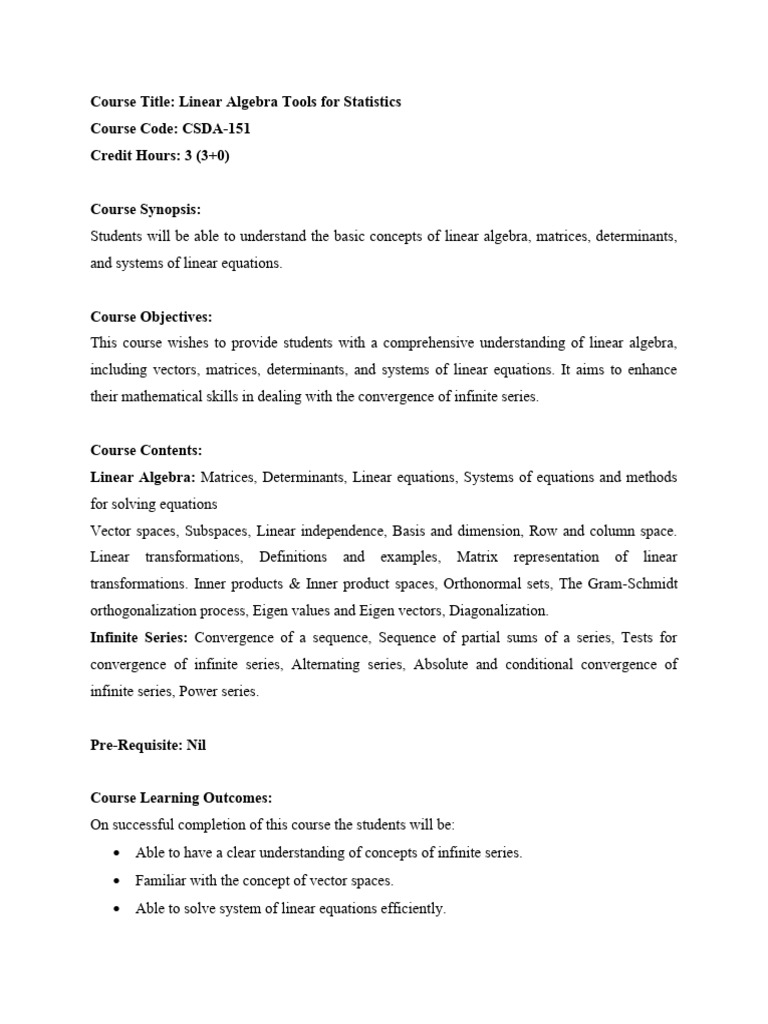 Course Title: Linear Algebra Tools for Statistics
Course Code: CSDA-151
Credit Hours: 3 (3+0)

Course Synopsis:
Students will be able to understand the basic concepts of linear algebra, matrices, determinants, and systems of linear equations.

Course Objectives:
This course wishes to provide students with a comprehensive understanding of linear algebra, including vectors, matrices, determinants, and systems of linear equations. It aims to enhance their mathematical skills in dealing with the convergence of infinite series.

Course Contents:
Linear Algebra: Matrices, Determinants, Linear equations, Systems of equations and methods for solving equations
Vector spaces, Subspaces, Linear independence, Basis and dimension, Row and column space. Linear transformations, Definitions and examples, Matrix representation of linear transformations. Inner products & Inner product spaces, Orthonormal sets, The Gram-Schmidt orthogonalization process, Eigen values and Eigen vectors, Diagonalization.
Infinite Series: Convergence of a sequence, Sequence of partial sums of a series, Tests for convergence of infinite series, Alternating series, Absolute and conditional convergence of infinite series, Power series.

Pre-Requisite: Nil

Course Learning Outcomes:
On successful completion of this course the students will be:
• Able to have a clear understanding of concepts of infinite series.
• Familiar with the concept of vector spaces.
• Able to solve system of linear equations efficiently.